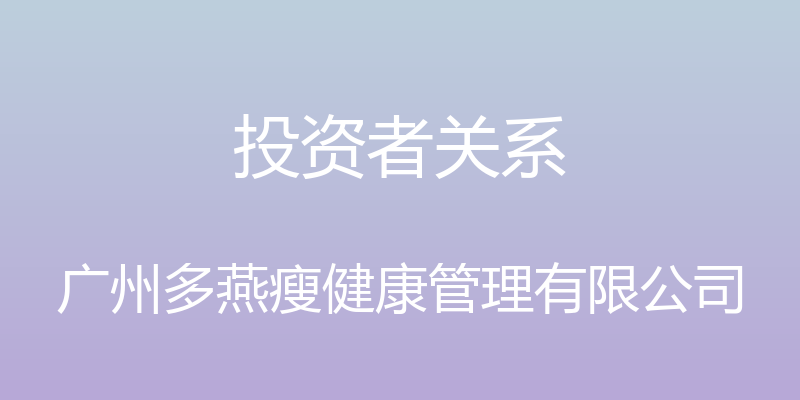 投资者关系

广州多燕瘦健康管理有限公司